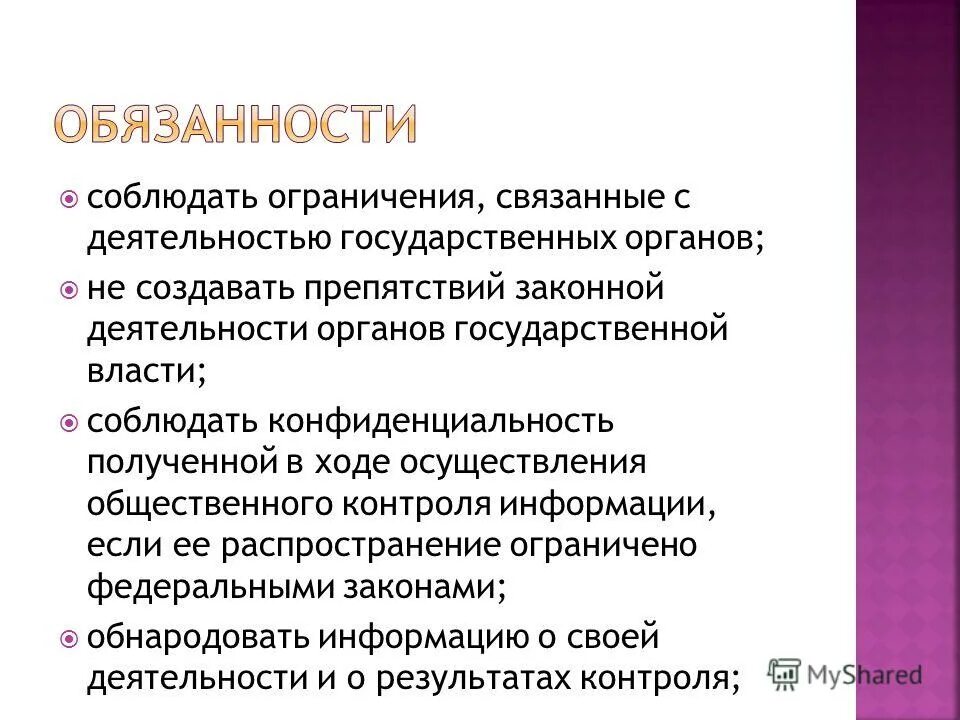 ОБЯЗАННОСТИ

соблюдать ограничения, связанные с деятельностью государственных органов;

не создавать препятствий законной деятельности органов государственной власти;

соблюдать конфиденциальность полученной в ходе осуществления общественного контроля информации, если ее распространение ограничено федеральными законами;

обнародовать информацию о своей деятельности и о результатах контроля;

MyShared